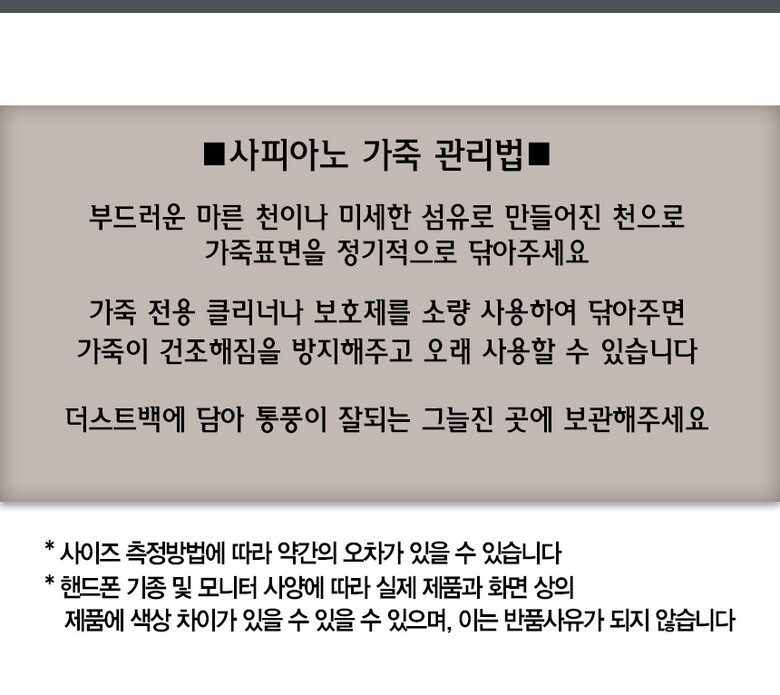 ■사피아노 가죽 관리법■

부드러운 마른 천이나 미세한 섬유로 만들어진 천으로 가죽표면을 정기적으로 닦아주세요

가죽 전용 클리너나 보호제를 소량 사용하여 닦아주면 가죽이 건조해짐을 방지해주고 오래 사용할 수 있습니다

더스트백에 담아 통풍이 잘되는 그늘진 곳에 보관해주세요

* 사이즈 측정방법에 따라 약간의 오차가 있을 수 있습니다
* 핸드폰 기종 및 모니터 사양에 따라 실제 제품과 화면 상의 제품에 색상 차이가 있을 수 있을 수 있으며, 이는 반품사유가 되지 않습니다